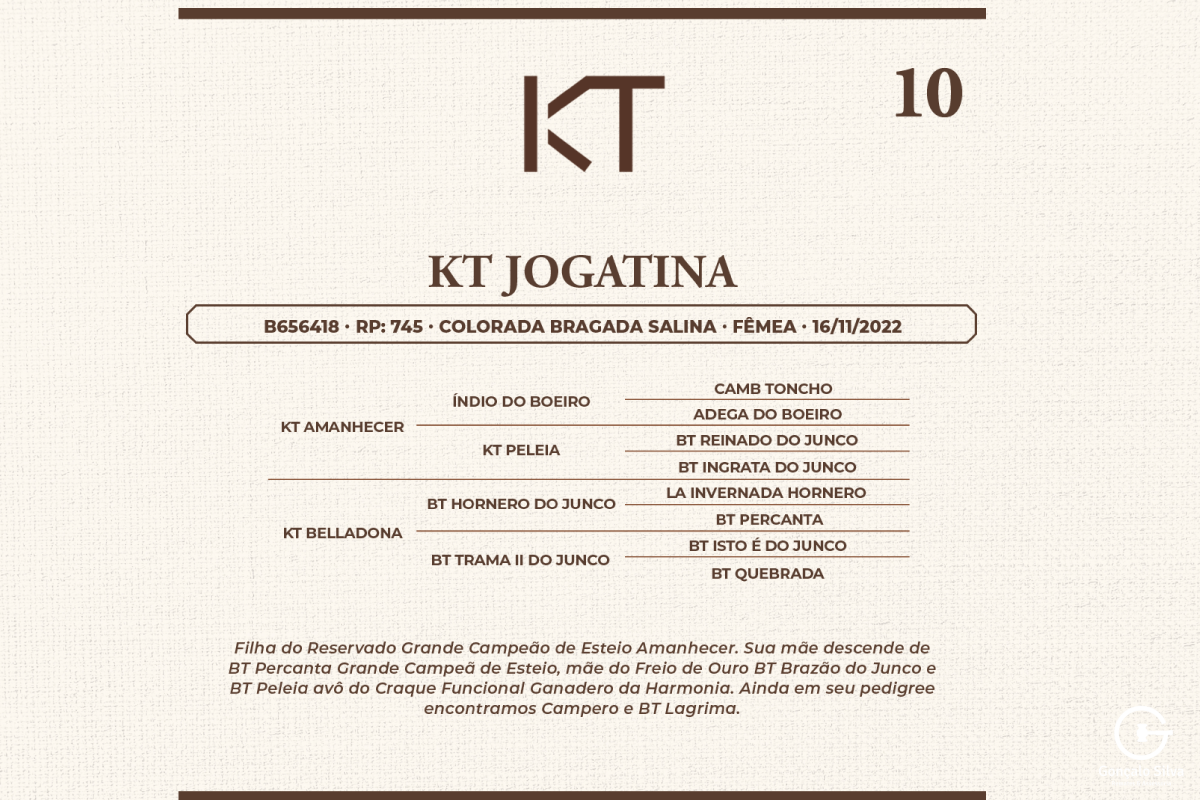 KT

10

KT JOGATINA

B656418 · RP: 745 · COLORADA BRAGADA SALINA · FÊMEA · 16/11/2022

KT AMANHECER
ÍNDIO DO BOEIRO
CAMB TONCHO
ADEGA DO BOEIRO
KT PELEIA
BT REINADO DO JUNCO
BT INGRATA DO JUNCO

KT BELLADONA
BT HORNERO DO JUNCO
LA INVERNADA HORNERO
BT PERCANTA
BT TRAMA II DO JUNCO
BT ISTO É DO JUNCO
BT QUEBRADA

Filha do Reservado Grande Campeão de Esteio Amanhecer. Sua mãe descende de BT Percanta Grande Campeã de Esteio, mãe do Freio de Ouro BT Brazão do Junco e BT Peleia avô do Craque Funcional Ganadero da Harmonia. Ainda em seu pedigree encontramos Campero e BT Lagrima.